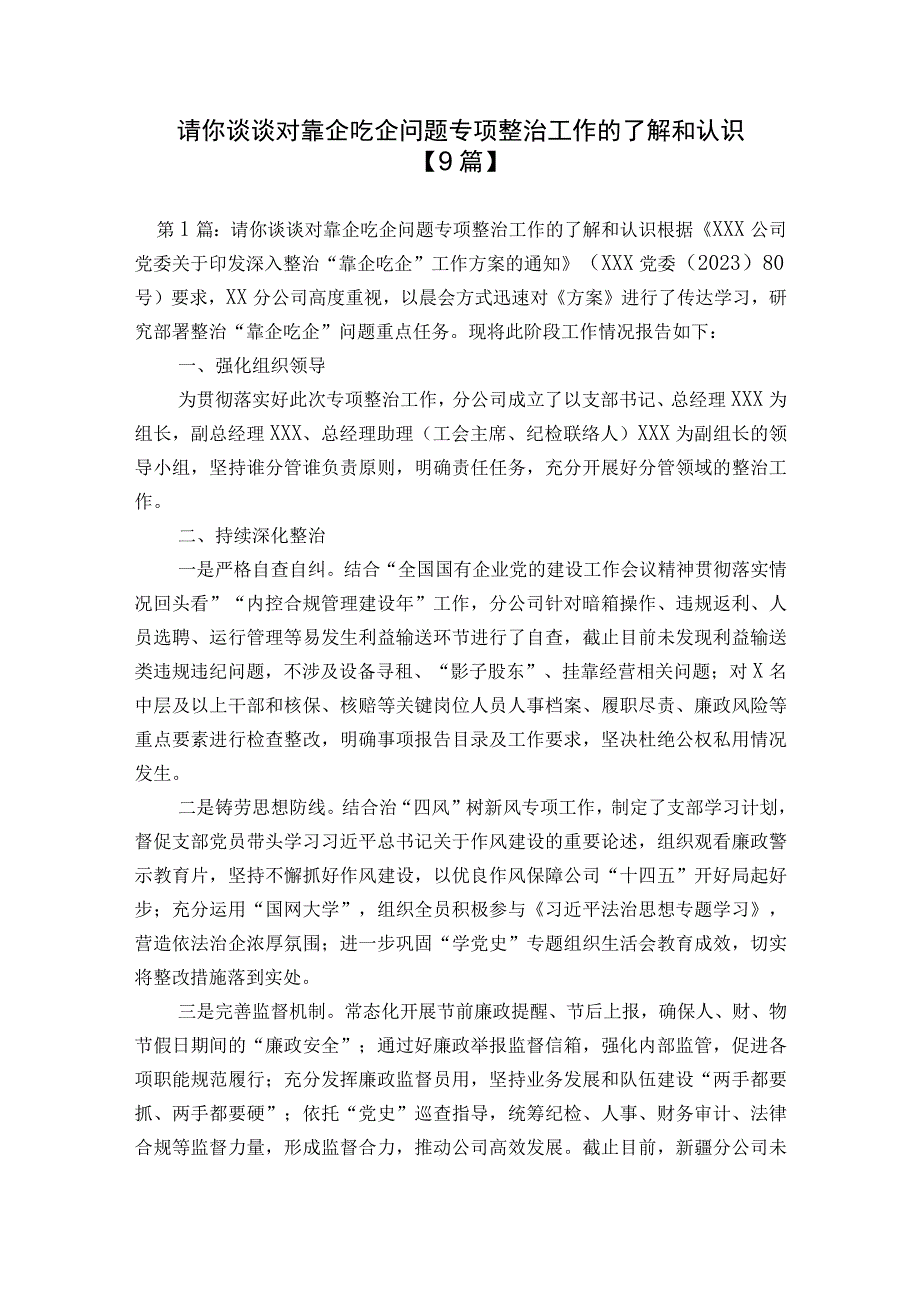 请你谈谈对靠企吃企问题专项整治工作的了解和认识【9篇】

第1篇：请你谈谈对靠企吃企问题专项整治工作的了解和认识根据《XXX公司党委关于印发深入整治“靠企吃企”工作方案的通知》（XXX党委（2023）80号）要求，XX分公司高度重视，以晨会方式迅速对《方案》进行了传达学习，研究部署整治“靠企吃企”问题重点任务。现将此阶段工作情况报告如下：

一、强化组织领导

为贯彻落实好此次专项整治工作，分公司成立了以支部书记、总经理XXX为组长，副总经理XXX、总经理助理（工会主席、纪检联络人）XXX为副组长的领导小组，坚持谁分管谁负责原则，明确责任任务，充分开展好分管领域的整治工作。

二、持续深化整治

一是严格自查自纠。结合“全国国有企业党的建设工作会议精神贯彻落实情况回头看”“内控合规管理建设年”工作，分公司针对暗箱操作、违规返利、人员选聘、运行管理等易发生利益输送环节进行了自查，截止目前未发现利益输送类违规违纪问题，不涉及设备寻租、“影子股东”、挂靠经营相关问题；对X名中层及以上干部和核保、核赔等关键岗位人员人事档案、履职尽责、廉政风险等重点要素进行检查整改，明确事项报告目录及工作要求，坚决杜绝公权私用情况发生。

二是铸劳思想防线。结合治“四风”树新风专项工作，制定了支部学习计划，督促支部党员带头学习习近平总书记关于作风建设的重要论述，组织观看廉政警示教育片，坚持不懈抓好作风建设，以优良作风保障公司“十四五”开好局起好步；充分运用“国网大学”，组织全员积极参与《习近平法治思想专题学习》，营造依法治企浓厚氛围；进一步巩固“学党史”专题组织生活会教育成效，切实将整改措施落到实处。

三是完善监督机制。常态化开展节前廉政提醒、节后上报，确保人、财、物节假日期间的“廉政安全”；通过好廉政举报监督信箱，强化内部监管，促进各项职能规范履行；充分发挥廉政监督员用，坚持业务发展和队伍建设“两手都要抓、两手都要硬”；依托“党史”巡查指导，统筹纪检、人事、财务审计、法律合规等监督力量，形成监督合力，推动公司高效发展。截止目前，新疆分公司未